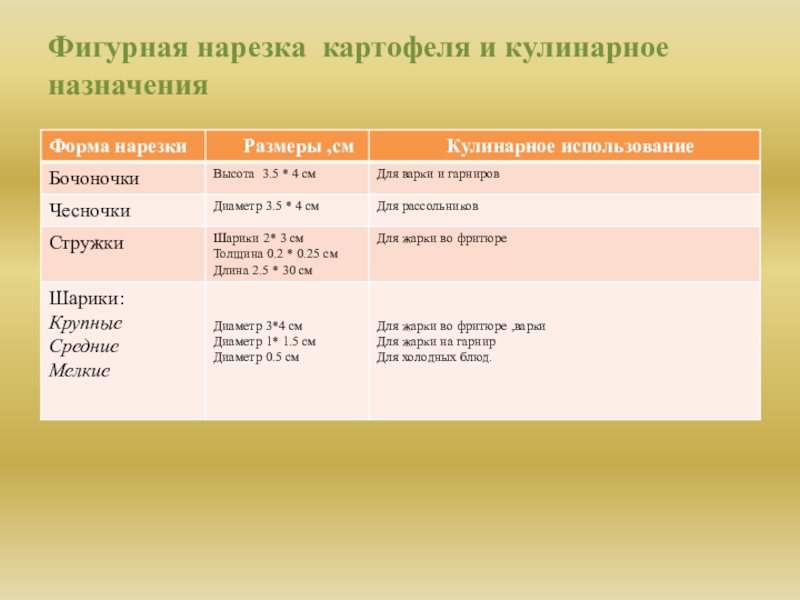 Фигурная нарезка картофеля и кулинарное назначения

| Форма нарезки | Размеры ,см | Кулинарное использование |
|---|---|---|
| Бочоночки | Высота 3.5 * 4 см | Для варки и гарниров |
| Чесночки | Диаметр 3.5 * 4 см | Для рассольников |
| Стружки | Шарики 2* 3 см Толщина 0.2 * 0.25 см Длина 2.5 * 30 см | Для жарки во фритюре |
| Шарики: Крупные Средние Мелкие | Диаметр 3*4 см Диаметр 1* 1.5 см Диаметр 0.5 см | Для жарки во фритюре ,варки Для жарки на гарнир Для холодных блюд. |